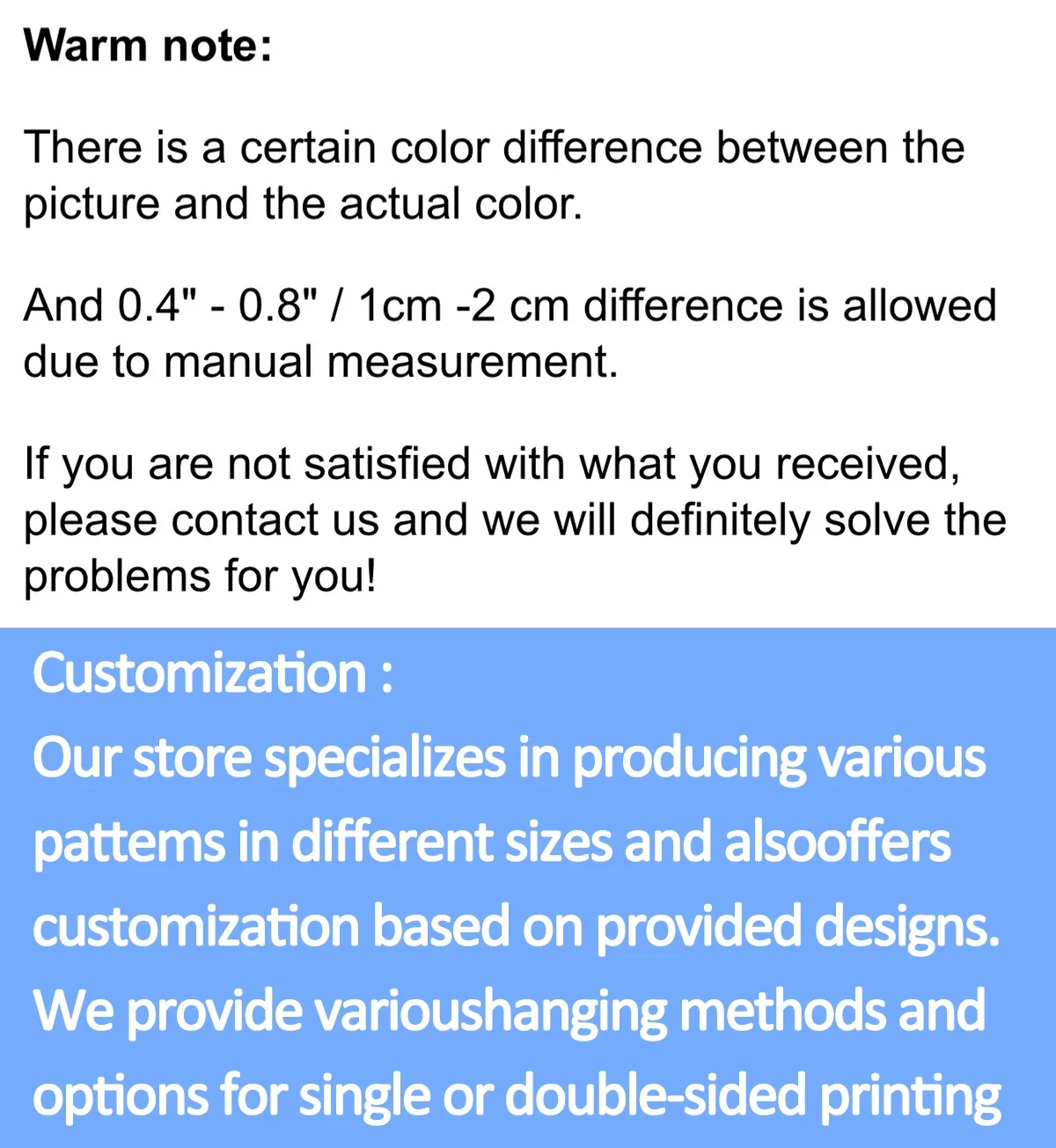 Warm note:

There is a certain color difference between the picture and the actual color.

And 0.4" - 0.8" / 1cm -2 cm difference is allowed due to manual measurement.

If you are not satisfied with what you received, please contact us and we will definitely solve the problems for you!

Customization :
Our store specializes in producing various pattems in different sizes and alsooffers customization based on provided designs. We provide varioushanging methods and options for single or double-sided printing